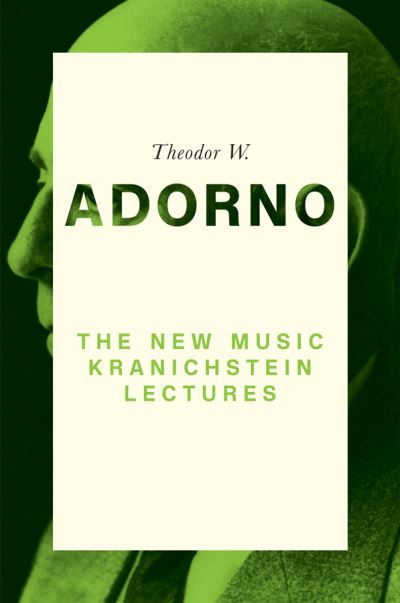 Theodor W.

ADORNO

THE NEW MUSIC
KRANICHSTEIN
LECTURES